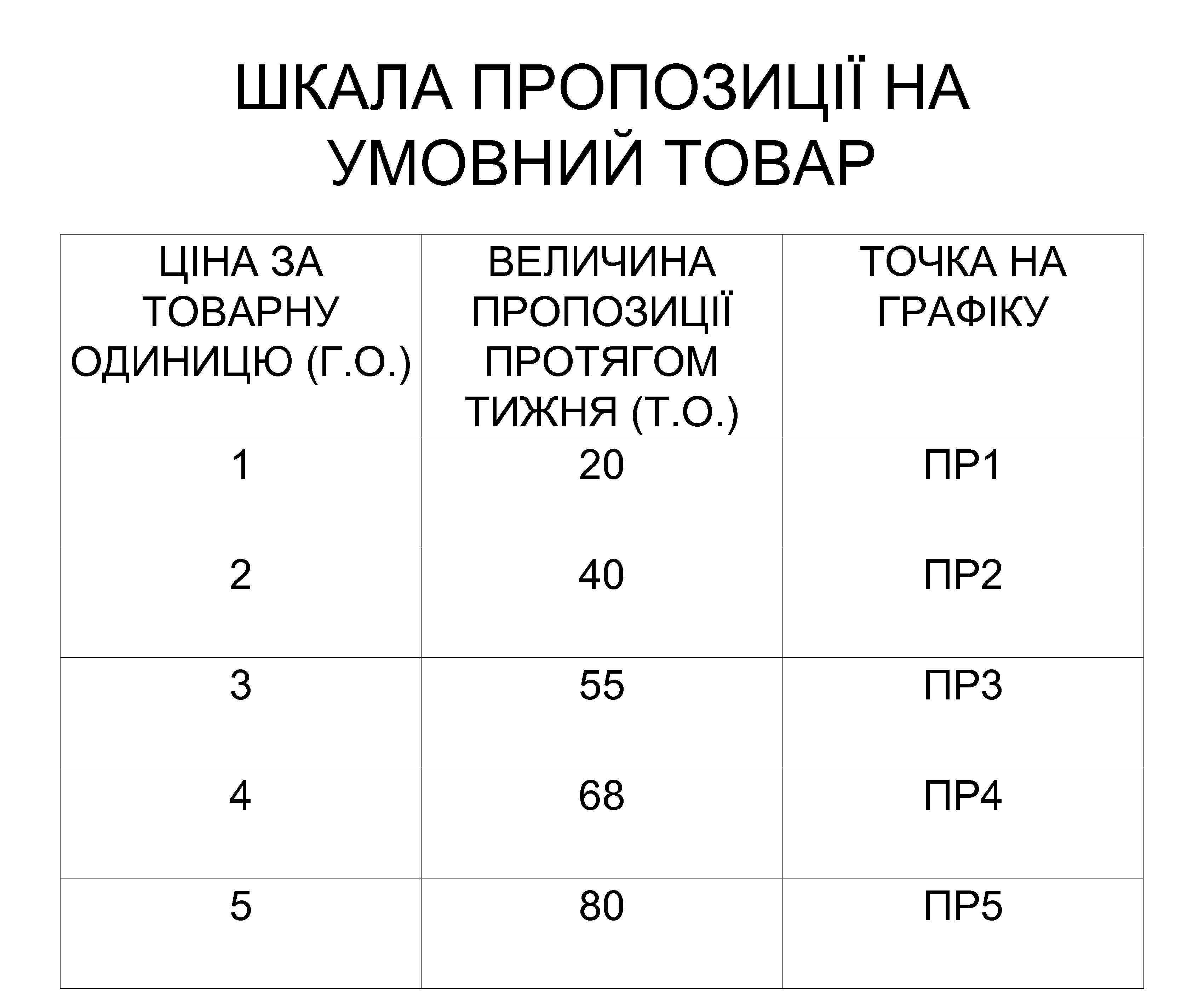 ШКАЛА ПРОПОЗИЦІЇ НА УМОВНИЙ ТОВАР

| ЦІНА ЗА ТОВАРНУ ОДИНИЦЮ (Г.О.) | ВЕЛИЧИНА ПРОПОЗИЦІЇ ПРОТЯГОМ ТИЖНЯ (Т.О.) | ТОЧКА НА ГРАФІКУ |
|---|---|---|
| 1 | 20 | ПР1 |
| 2 | 40 | ПР2 |
| 3 | 55 | ПР3 |
| 4 | 68 | ПР4 |
| 5 | 80 | ПР5 |